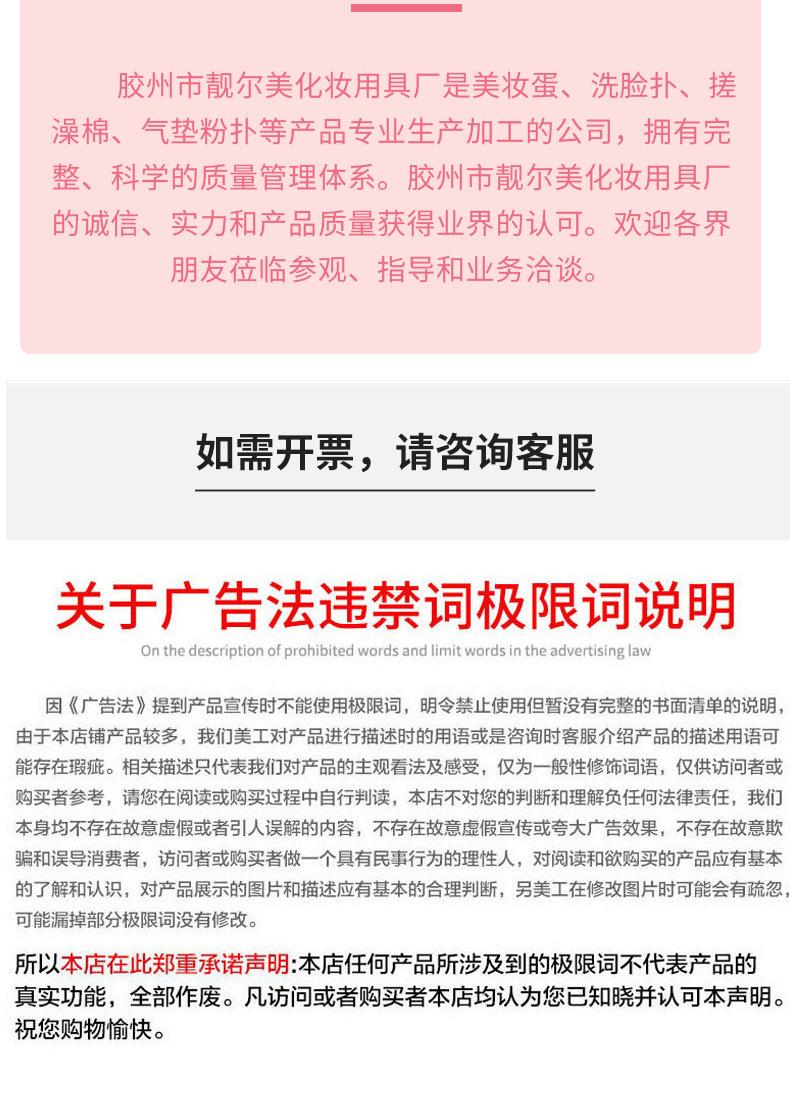 胶州市靓尔美化妆用具厂是美妆蛋、洗脸扑、搓澡棉、气垫粉扑等产品专业生产加工的公司，拥有完整、科学的质量管理体系。胶州市靓尔美化妆用具厂的诚信、实力和产品质量获得业界的认可。欢迎各界朋友莅临参观、指导和业务洽谈。

如需开票，请咨询客服

关于广告法违禁词极限词说明

On the description of prohibited words and limit words in the advertising law

因《广告法》提到产品宣传时不能使用极限词，明令禁止使用但暂没有完整的书面清单的说明，由于本店铺产品较多，我们美工对产品进行描述时的用语或是咨询时客服介绍产品的描述用语可能存在瑕疵。相关描述只代表我们对产品的主观看法及感受，仅为一般性修饰词语，仅供访问者或购买者参考，请您在阅读或购买过程中自行判读，本店不对您的判断和理解负任何法律责任，我们本身均不存在故意虚假或者引人误解的内容，不存在故意虚假宣传或夸大广告效果，不存在故意欺骗和误导消费者，访问者或购买者做一个具有民事行为的理性人，对阅读和欲购买的产品应有基本的了解和认识，对产品展示的图片和描述应有基本的合理判断，另美工在修改图片时可能会有疏忽，可能漏掉部分极限词没有修改。

所以本店在此郑重承诺声明:本店任何产品所涉及到的极限词不代表产品的真实功能，全部作废。凡访问或者购买者本店均认为您已知晓并认可本声明。祝您购物愉快。